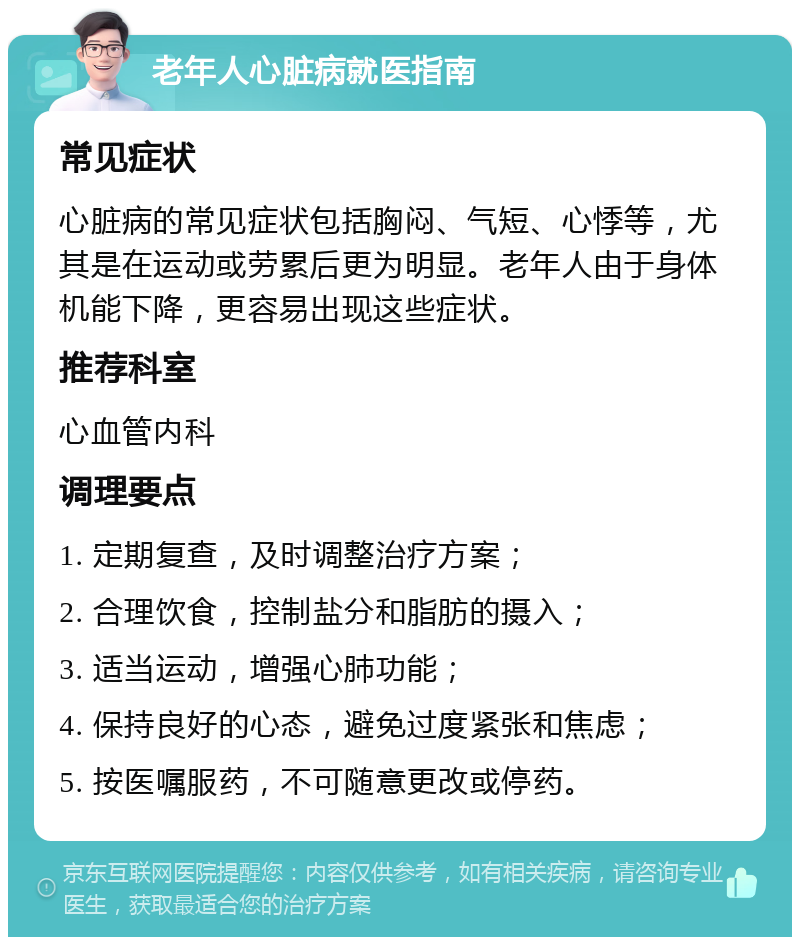 老年人心脏病就医指南

常见症状

心脏病的常见症状包括胸闷、气短、心悸等，尤其是在运动或劳累后更为明显。老年人由于身体机能下降，更容易出现这些症状。

推荐科室

心血管内科

调理要点

1. 定期复查，及时调整治疗方案；
2. 合理饮食，控制盐分和脂肪的摄入；
3. 适当运动，增强心肺功能；
4. 保持良好的心态，避免过度紧张和焦虑；
5. 按医嘱服药，不可随意更改或停药。

京东互联网医院提醒您：内容仅供参考，如有相关疾病，请咨询专业医生，获取最适合您的治疗方案